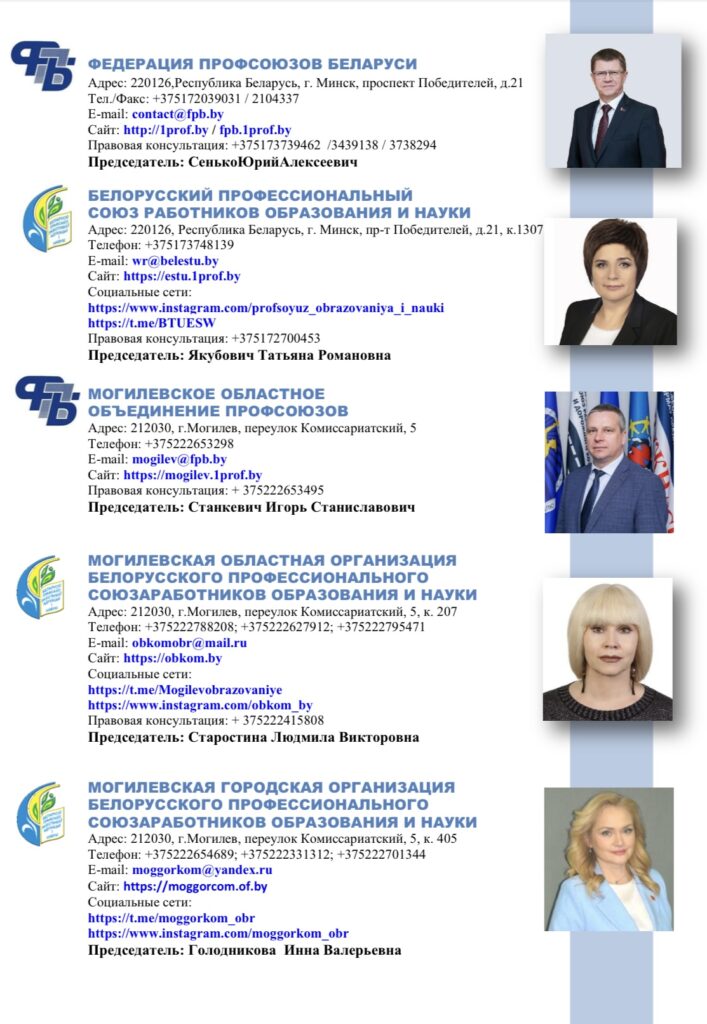 ФЕДЕРАЦИЯ ПРОФСОЮЗОВ БЕЛАРУСИ
Адрес: 220126,Республика Беларусь, г. Минск, проспект Победителей, д.21
Тел./Факс: +375172039031 / 2104337
E-mail: contact@fpb.by
Сайт: http://1prof.by / fpb.1prof.by
Правовая консультация: +375173739462 /3439138 / 3738294
Председатель: СенькоЮрийАлексеевич

БЕЛОРУССКИЙ ПРОФЕССИОНАЛЬНЫЙ СОЮЗ РАБОТНИКОВ ОБРАЗОВАНИЯ И НАУКИ
Адрес: 220126, Республика Беларусь, г. Минск, пр-т Победителей, д.21, к.1307
Телефон: +375173748139
E-mail: wr@belestu.by
Сайт: https://estu.1prof.by
Социальные сети:
https://www.instagram.com/profsoyuz_obrazovaniya_i_nauki
https://t.me/BTUESW
Правовая консультация: +375172700453
Председатель: Якубович Татьяна Романовна

МОГИЛЕВСКОЕ ОБЛАСТНОЕ ОБЪЕДИНЕНИЕ ПРОФСОЮЗОВ
Адрес: 212030, г.Могилев, переулок Комиссариатский, 5
Телефон: +375222653298
E-mail: mogilev@fpb.by
Сайт: https://mogilev.1prof.by
Правовая консультация: + 375222653495
Председатель: Станкевич Игорь Станиславович

МОГИЛЕВСКАЯ ОБЛАСТНАЯ ОРГАНИЗАЦИЯ БЕЛОРУССКОГО ПРОФЕССИОНАЛЬНОГО СОЮЗАРАБОТНИКОВ ОБРАЗОВАНИЯ И НАУКИ
Адрес: 212030, г.Могилев, переулок Комиссариатский, 5, к. 207
Телефон: +375222788208; +375222627912; +375222795471
E-mail: obkomobr@mail.ru
Сайт: https://obkom.by
Социальные сети:
https://t.me/Mogilevobrazovaniye
https://www.instagram.com/obkom_by
Правовая консультация: + 375222415808
Председатель: Старостина Людмила Викторовна

МОГИЛЕВСКАЯ ГОРОДСКАЯ ОРГАНИЗАЦИЯ БЕЛОРУССКОГО ПРОФЕССИОНАЛЬНОГО СОЮЗАРАБОТНИКОВ ОБРАЗОВАНИЯ И НАУКИ
Адрес: 212030, г.Могилев, переулок Комиссариатский, 5, к. 405
Телефон: +375222654689; +375222331312; +375222701344
E-mail: moggorkom@yandex.ru
Сайт: https://moggorcom.of.by
Социальные сети:
https://t.me/moggorkom_obr
https://www.instagram.com/moggorkom_obr
Председатель: Голодникова Инна Валерьевна